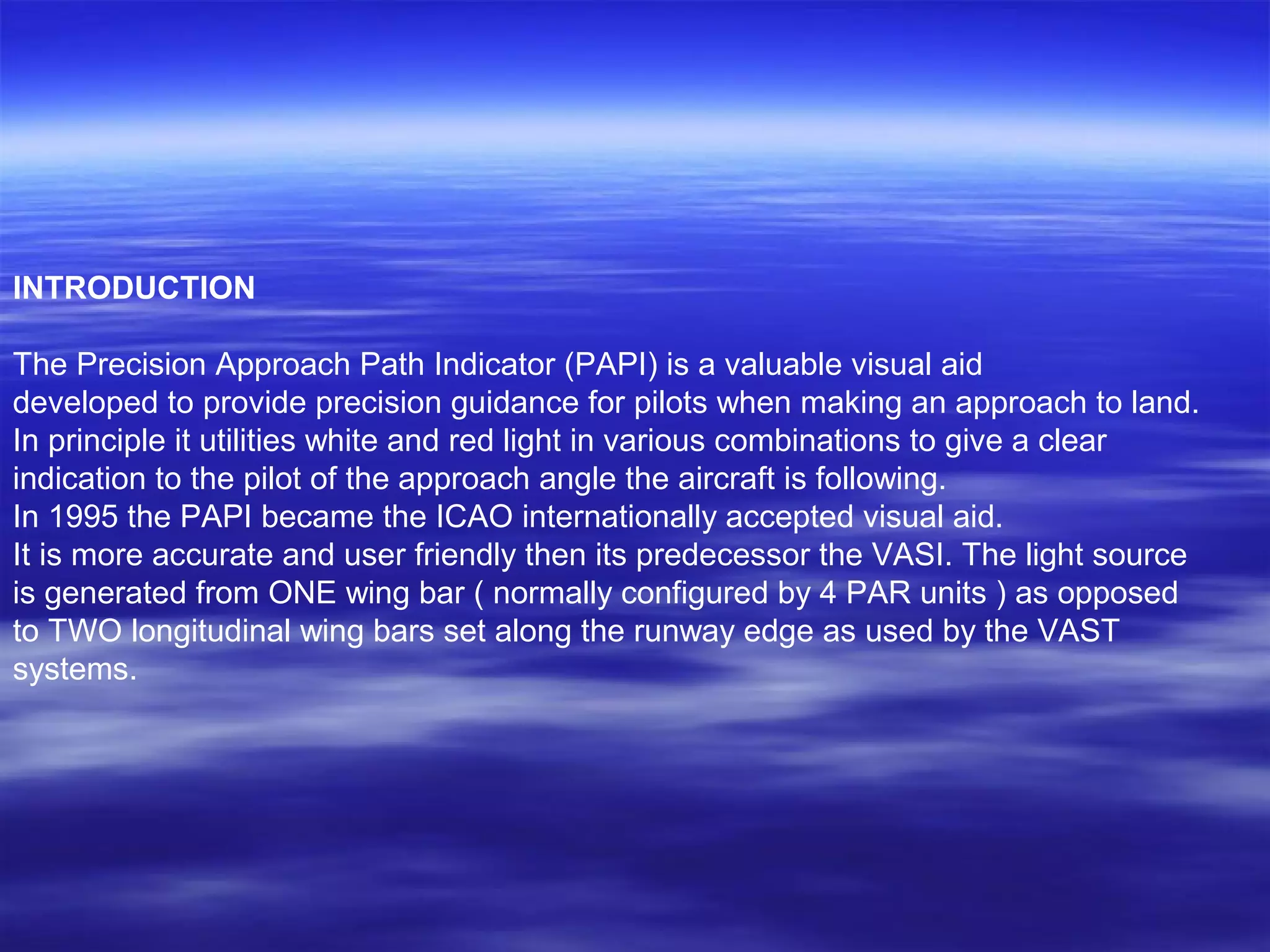 INTRODUCTION

The Precision Approach Path Indicator (PAPI) is a valuable visual aid developed to provide precision guidance for pilots when making an approach to land. In principle it utilities white and red light in various combinations to give a clear indication to the pilot of the approach angle the aircraft is following.
In 1995 the PAPI became the ICAO internationally accepted visual aid.
It is more accurate and user friendly then its predecessor the VASI. The light source is generated from ONE wing bar ( normally configured by 4 PAR units ) as opposed to TWO longitudinal wing bars set along the runway edge as used by the VAST systems.